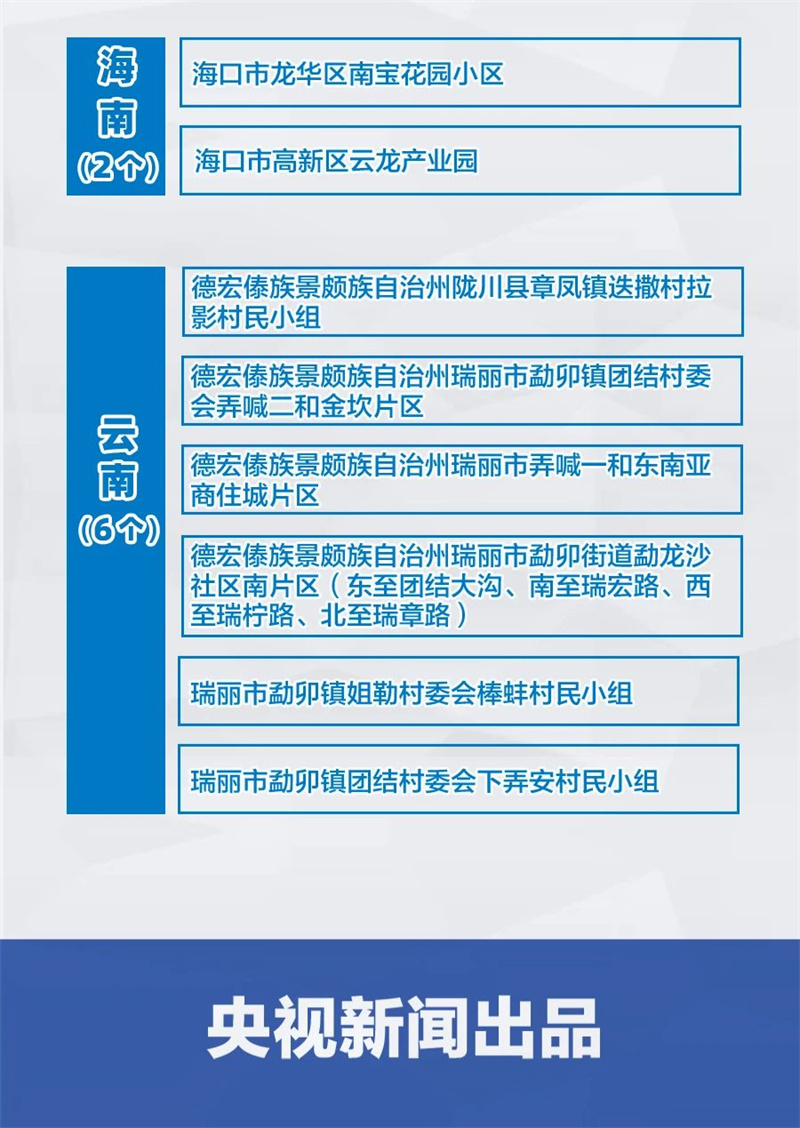 海南
（2个）

海口市龙华区南宝花园小区

海口市高新区云龙产业园

云南
（6个）

德宏傣族景颇族自治州陇川县章凤镇迭撒村拉影村民小组

德宏傣族景颇族自治州瑞丽市勐卯镇团结村委会弄喊二和金坎片区

德宏傣族景颇族自治州瑞丽市弄喊一和东南亚商住城片区

德宏傣族景颇族自治州瑞丽市勐卯街道勐龙沙社区南片区（东至团结大沟、南至瑞宏路、西至瑞柠路、北至瑞章路）

瑞丽市勐卯镇姐勒村委会棒蚌村民小组

瑞丽市勐卯镇团结村委会下弄安村民小组

央视新闻出品